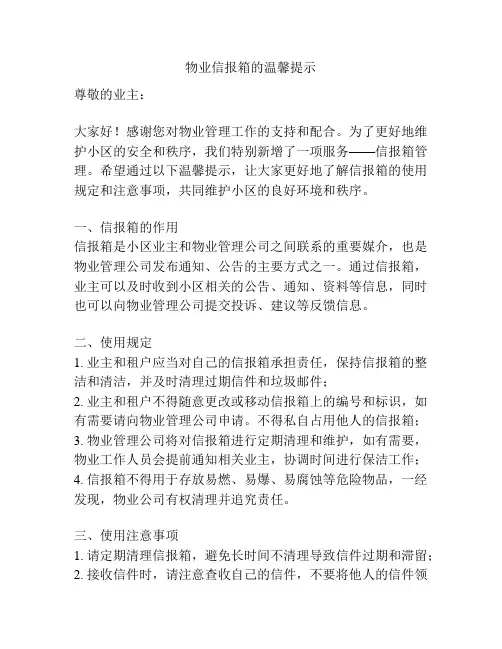 物业信报箱的温馨提示

尊敬的业主：

大家好！感谢您对物业管理工作的支持和配合。为了更好地维护小区的安全和秩序，我们特别新增了一项服务——信报箱管理。希望通过以下温馨提示，让大家更好地了解信报箱的使用规定和注意事项，共同维护小区的良好环境和秩序。

一、信报箱的作用
信报箱是小区业主和物业管理公司之间联系的重要媒介，也是物业管理公司发布通知、公告的主要方式之一。通过信报箱，业主可以及时收到小区相关的公告、通知、资料等信息，同时也可以向物业管理公司提交投诉、建议等反馈信息。

二、使用规定
1. 业主和租户应当对自己的信报箱承担责任，保持信报箱的整洁和清洁，并及时清理过期信件和垃圾邮件；
2. 业主和租户不得随意更改或移动信报箱上的编号和标识，如有需要请向物业管理公司申请。不得私自占用他人的信报箱；
3. 物业管理公司将对信报箱进行定期清理和维护，如有需要，物业工作人员会提前通知相关业主，协调时间进行保洁工作；
4. 信报箱不得用于存放易燃、易爆、易腐蚀等危险物品，一经发现，物业公司有权清理并追究责任。

三、使用注意事项
1. 请定期清理信报箱，避免长时间不清理导致信件过期和滞留；
2. 接收信件时，请注意查收自己的信件，不要将他人的信件领